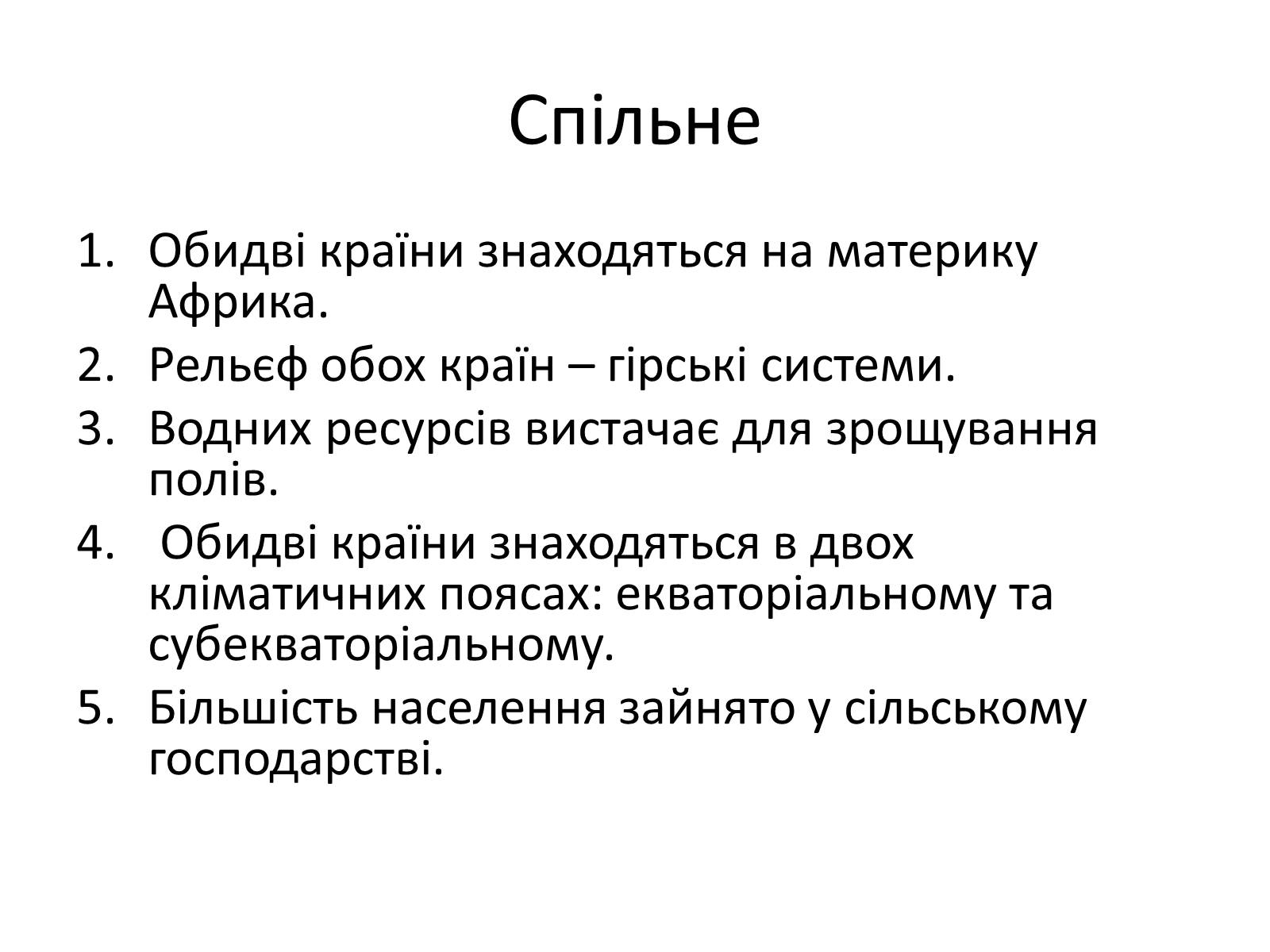 Спільне

1. Обидві країни знаходяться на материку Африка.
2. Рельєф обох країн – гірські системи.
3. Водних ресурсів вистачає для зрощування полів.
4. Обидві країни знаходяться в двох кліматичних поясах: екваторіальному та субекваторіальному.
5. Більшість населення зайнято у сільському господарстві.